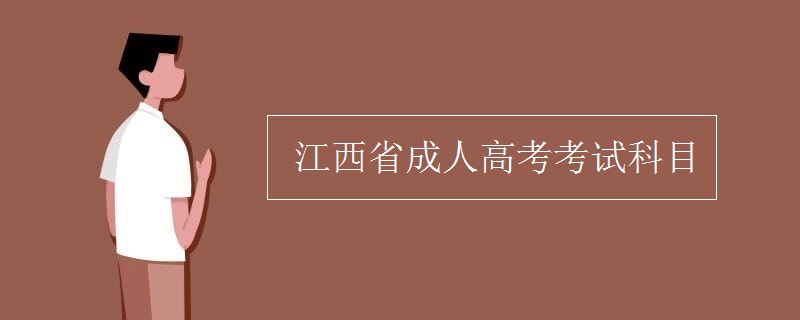 江西省成人高考考试科目